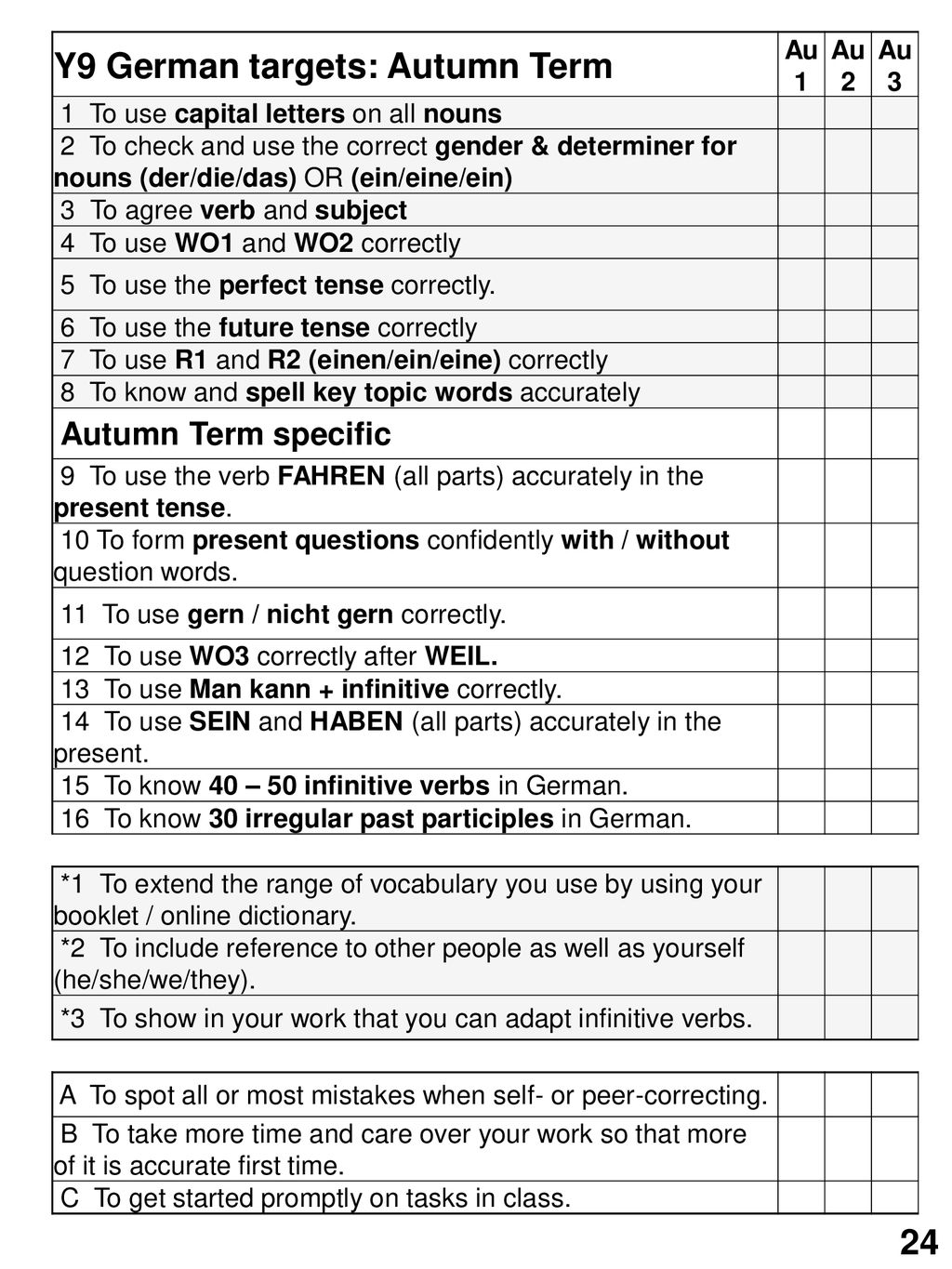 | Y9 German targets: Autumn Term | Au 1 | Au 2 | Au 3 |
|---|---|---|---|
| 1 To use capital letters on all nouns | | | |
| 2 To check and use the correct gender & determiner for nouns (der/die/das) OR (ein/eine/ein) | | | |
| 3 To agree verb and subject | | | |
| 4 To use WO1 and WO2 correctly | | | |
| 5 To use the perfect tense correctly. | | | |
| 6 To use the future tense correctly | | | |
| 7 To use R1 and R2 (einen/ein/eine) correctly | | | |
| 8 To know and spell key topic words accurately | | | |
| Autumn Term specific | | | |
| 9 To use the verb FAHREN (all parts) accurately in the present tense. | | | |
| 10 To form present questions confidently with / without question words. | | | |
| 11 To use gern / nicht gern correctly. | | | |
| 12 To use WO3 correctly after WEIL. | | | |
| 13 To use Man kann + infinitive correctly. | | | |
| 14 To use SEIN and HABEN (all parts) accurately in the present. | | | |
| 15 To know 40 – 50 infinitive verbs in German. | | | |
| 16 To know 30 irregular past participles in German. | | | |

| | | | |
|---|---|---|---|
| *1 To extend the range of vocabulary you use by using your booklet / online dictionary. | | | |
| *2 To include reference to other people as well as yourself (he/she/we/they). | | | |
| *3 To show in your work that you can adapt infinitive verbs. | | | |

| | | | |
|---|---|---|---|
| A To spot all or most mistakes when self- or peer-correcting. | | | |
| B To take more time and care over your work so that more of it is accurate first time. | | | |
| C To get started promptly on tasks in class. | | | |

24